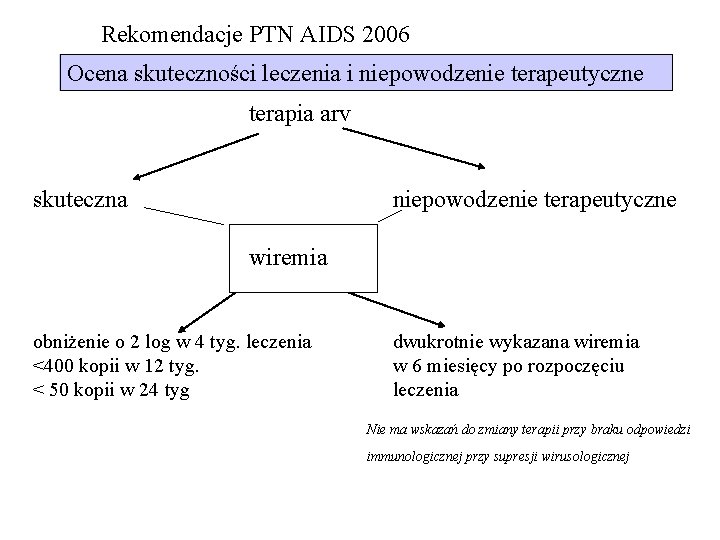 Rekomendacje PTN AIDS 2006

Ocena skuteczności leczenia i niepowodzenie terapeutyczne

terapia arv

skuteczna

niepowodzenie terapeutyczne

wiremia

obniżenie o 2 log w 4 tyg. leczenia
<400 kopii w 12 tyg.
< 50 kopii w 24 tyg

dwukrotnie wykazana wiremia
w 6 miesięcy po rozpoczęciu
leczenia

Nie ma wskazań do zmiany terapii przy braku odpowiedzi immunologicznej przy supresji wirusologicznej